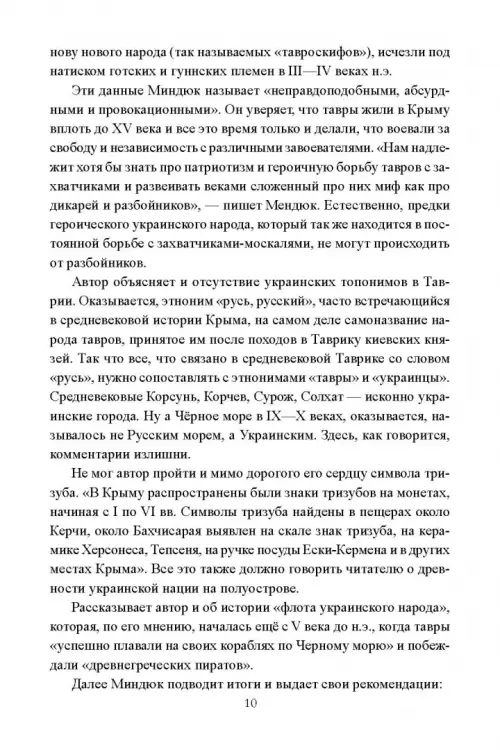 нову нового народа (так называемых «тавроскифов»), исчезли под натиском готских и гуннских племен в III—IV веках н.э.

Эти данные Миндюк называет «неправдоподобными, абсурдными и провокационными». Он уверяет, что тавры жили в Крыму вплоть до XV века и все это время только и делали, что воевали за свободу и независимость с различными завоевателями. «Нам надлежит хотя бы знать про патриотизм и героичную борьбу тавров с захватчиками и развеивать веками сложенный про них миф как про дикарей и разбойников», — пишет Мендюк. Естественно, предки героического украинского народа, который так же находится в постоянной борьбе с захватчиками-москалями, не могут происходить от разбойников.

Автор объясняет и отсутствие украинских топонимов в Таврии. Оказывается, этноним «русь, русский», часто встречающийся в средневековой истории Крыма, на самом деле самоназвание народа тавров, принятое им после походов в Таврику киевских князей. Так что все, что связано в средневековой Таврике со словом «русь», нужно сопоставлять с этнонимами «тавры» и «украинцы». Средневековые Корсунь, Корчев, Сурож, Солхат — исконно украинские города. Ну а Чёрное море в IX—X веках, оказывается, называлось не Русским морем, а Украинским. Здесь, как говорится, комментарии излишни.

Не мог автор пройти и мимо дорогого его сердцу символа тризуба. «В Крыму распространены были знаки тризубов на монетах, начиная с I по VI вв. Символы тризуба найдены в пещерах около Керчи, около Бахчисарая выявлен на скале знак тризуба, на керамике Херсонеса, Тепсеня, на ручке посуды Ески-Кермена и в других местах Крыма». Все это также должно говорить читателю о древности украинской нации на полуострове.

Рассказывает автор и об истории «флота украинского народа», которая, по его мнению, началась ещё с V века до н.э., когда тавры «успешно плавали на своих кораблях по Черному морю» и побеждали «древнегреческих пиратов».

Далее Миндюк подводит итоги и выдает свои рекомендации:

10